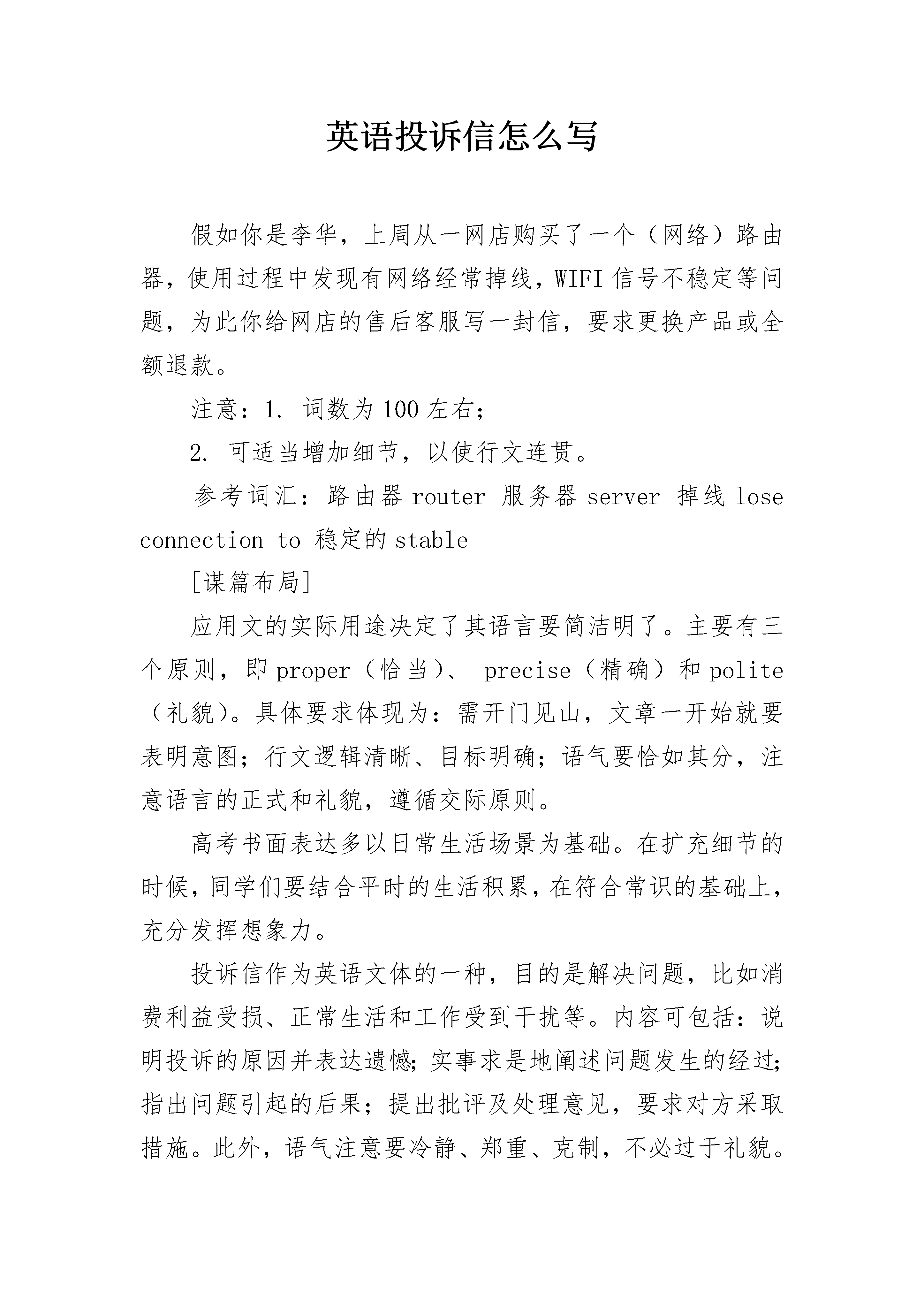 英语投诉信怎么写

假如你是李华，上周从一网店购买了一个（网络）路由器，使用过程中发现有网络经常掉线，WIFI 信号不稳定等问题，为此你给网店的售后客服写一封信，要求更换产品或全额退款。

注意：1. 词数为 100 左右；

2. 可适当增加细节，以使行文连贯。

参考词汇：路由器 router 服务器 server 掉线 lose connection to 稳定的 stable

[谋篇布局]

应用文的实际用途决定了其语言要简洁明了。主要有三个原则，即 proper（恰当）、 precise（精确）和 polite（礼貌）。具体要求体现为：需开门见山，文章一开始就要表明意图；行文逻辑清晰、目标明确；语气要恰如其分，注意语言的正式和礼貌，遵循交际原则。

高考书面表达多以日常生活场景为基础。在扩充细节的时候，同学们要结合平时的生活积累，在符合常识的基础上，充分发挥想象力。

投诉信作为英语文体的一种，目的是解决问题，比如消费利益受损、正常生活和工作受到干扰等。内容可包括：说明投诉的原因并表达遗憾；实事求是地阐述问题发生的经过；指出问题引起的后果；提出批评及处理意见，要求对方采取措施。此外，语气注意要冷静、郑重、克制，不必过于礼貌。